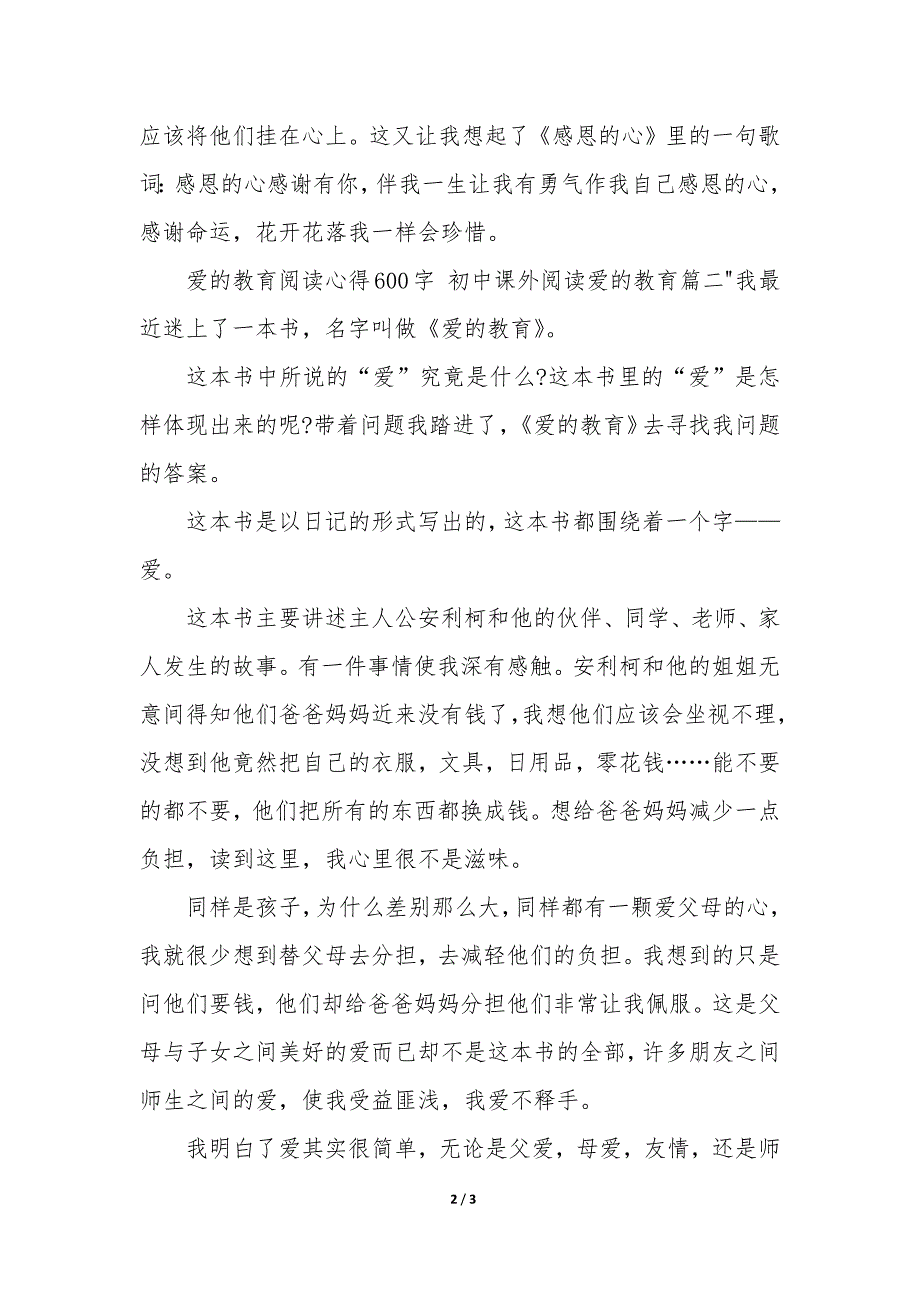 应该将他们挂在心上。这又让我想起了《感恩的心》里的一句歌词：感恩的心感谢有你，伴我一生让我有勇气作我自己感恩的心，感谢命运，花开花落我一样会珍惜。

爱的教育阅读心得600字 初中课外阅读爱的教育篇二"我最近迷上了一本书，名字叫做《爱的教育》。

这本书中所说的“爱”究竟是什么?这本书里的“爱”是怎样体现出来的呢?带着问题我踏进了，《爱的教育》去寻找我问题的答案。

这本书是以日记的形式写出的，这本书都围绕着一个字——爱。

这本书主要讲述主人公安利柯和他的伙伴、同学、老师、家人发生的故事。有一件事情使我深有感触。安利柯和他的姐姐无意间得知他们爸爸妈妈近来没有钱了，我想他们应该会坐视不理，没想到他竟然把自己的衣服，文具，日用品，零花钱……能不要的都不要，他们把所有的东西都换成钱。想给爸爸妈妈减少一点负担，读到这里，我心里很不是滋味。

同样是孩子，为什么差别那么大，同样都有一颗爱父母的心，我就很少想到替父母去分担，去减轻他们的负担。我想到的只是问他们要钱，他们却给爸爸妈妈分担他们非常让我佩服。这是父母与子女之间美好的爱而已却不是这本书的全部，许多朋友之间师生之间的爱，使我受益匪浅，我爱不释手。

我明白了爱其实很简单，无论是父爱，母爱，友情，还是师

2 / 3